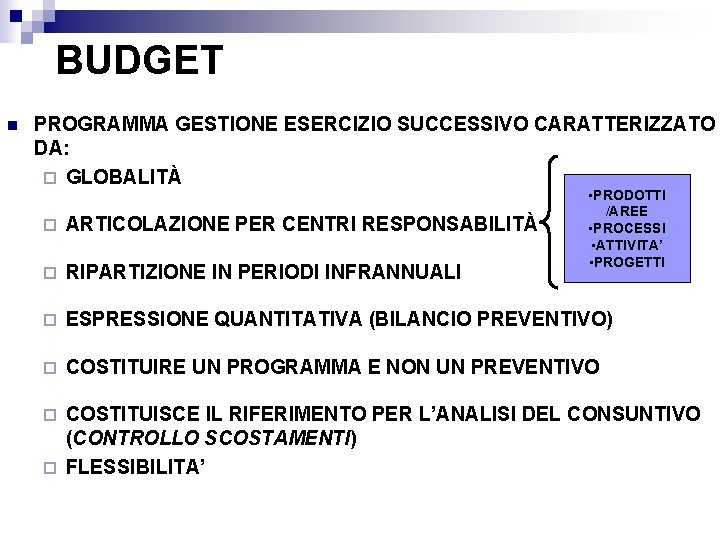 BUDGET

PROGRAMMA GESTIONE ESERCIZIO SUCCESSIVO CARATTERIZZATO DA:

GLOBALITÀ

ARTICOLAZIONE PER CENTRI RESPONSABILITÀ

•PRODOTTI /AREE
•PROCESSI
•ATTIVITA'
•PROGETTI

RIPARTIZIONE IN PERIODI INFRANNUALI

ESPRESSIONE QUANTITATIVA (BILANCIO PREVENTIVO)

COSTITUIRE UN PROGRAMMA E NON UN PREVENTIVO

COSTITUISCE IL RIFERIMENTO PER L'ANALISI DEL CONSUNTIVO (CONTROLLO SCOSTAMENTI)

FLESSIBILITA'